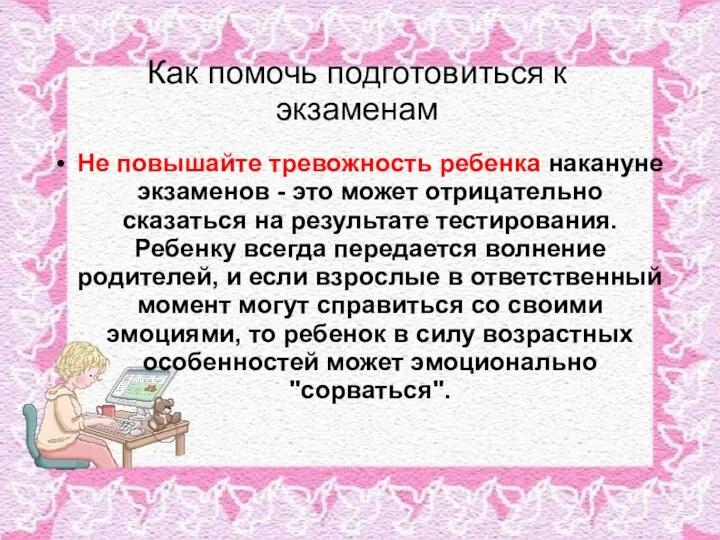 Как помочь подготовиться к экзаменам

• Не повышайте тревожность ребенка накануне экзаменов - это может отрицательно сказаться на результате тестирования. Ребенку всегда передается волнение родителей, и если взрослые в ответственный момент могут справиться со своими эмоциями, то ребенок в силу возрастных особенностей может эмоционально "сорваться".